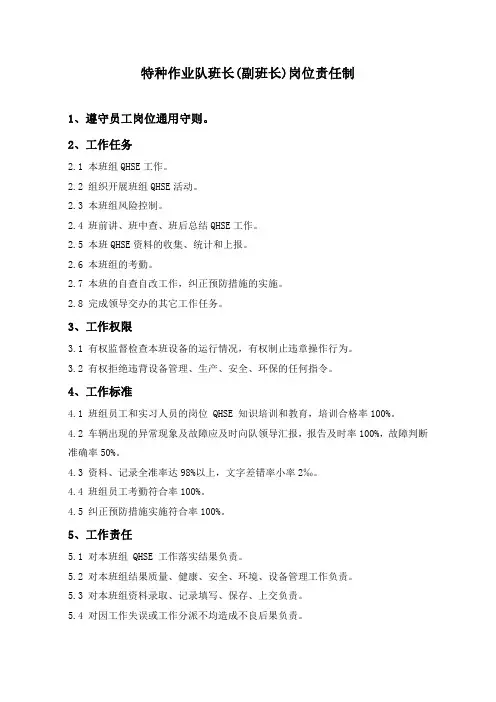 特种作业队班长(副班长)岗位责任制

1、遵守员工岗位通用守则。

2、工作任务

2.1 本班组 QHSE 工作。

2.2 组织开展班组 QHSE 活动。

2.3 本班组风险控制。

2.4 班前讲、班中查、班后总结 QHSE 工作。

2.5 本班 QHSE 资料的收集、统计和上报。

2.6 本班组的考勤。

2.7 本班的自查自改工作，纠正预防措施的实施。

2.8 完成领导交办的其它工作任务。

3、工作权限

3.1 有权监督检查本班设备的运行情况，有权制止违章操作行为。

3.2 有权拒绝违背设备管理、生产、安全、环保的任何指令。

4、工作标准

4.1 班组员工和实习人员的岗位 QHSE 知识培训和教育，培训合格率 100%。

4.2 车辆出现的异常现象及故障应及时向队领导汇报，报告及时率 100%，故障判断准确率 50%。

4.3 资料、记录全准率达 98%以上，文字差错率小率 2‰。

4.4 班组员工考勤符合率 100%。

4.5 纠正预防措施实施符合率 100%。

5、工作责任

5.1 对本班组 QHSE 工作落实结果负责。

5.2 对本班组结果质量、健康、安全、环境、设备管理工作负责。

5.3 对本班组资料录取、记录填写、保存、上交负责。

5.4 对因工作失误或工作分派不均造成不良后果负责。